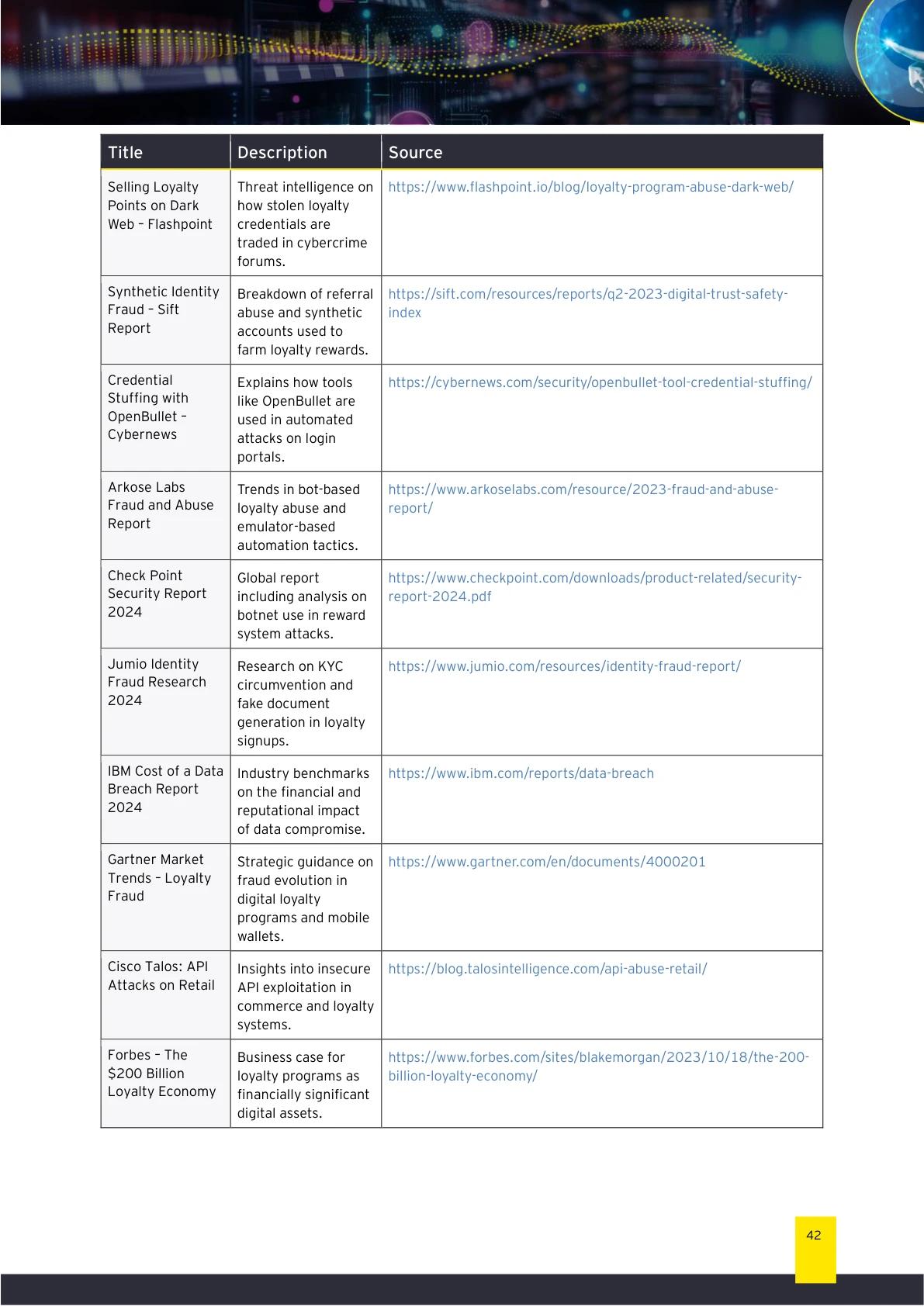 | Title | Description | Source |
|---|---|---|
| Selling Loyalty Points on Dark Web – Flashpoint | Threat intelligence on how stolen loyalty credentials are traded in cybercrime forums. | https://www.flashpoint.io/blog/loyalty-program-abuse-dark-web/ |
| Synthetic Identity Fraud – Sift Report | Breakdown of referral abuse and synthetic accounts used to farm loyalty rewards. | https://sift.com/resources/reports/q2-2023-digital-trust-safety-index |
| Credential Stuffing with OpenBullet – Cybernews | Explains how tools like OpenBullet are used in automated attacks on login portals. | https://cybernews.com/security/openbullet-tool-credential-stuffing/ |
| Arkose Labs Fraud and Abuse Report | Trends in bot-based loyalty abuse and emulator-based automation tactics. | https://www.arkoselabs.com/resource/2023-fraud-and-abuse-report/ |
| Check Point Security Report 2024 | Global report including analysis on botnet use in reward system attacks. | https://www.checkpoint.com/downloads/product-related/security-report-2024.pdf |
| Jumio Identity Fraud Research 2024 | Research on KYC circumvention and fake document generation in loyalty signups. | https://www.jumio.com/resources/identity-fraud-report/ |
| IBM Cost of a Data Breach Report 2024 | Industry benchmarks on the financial and reputational impact of data compromise. | https://www.ibm.com/reports/data-breach |
| Gartner Market Trends – Loyalty Fraud | Strategic guidance on fraud evolution in digital loyalty programs and mobile wallets. | https://www.gartner.com/en/documents/4000201 |
| Cisco Talos: API Attacks on Retail | Insights into insecure API exploitation in commerce and loyalty systems. | https://blog.talosintelligence.com/api-abuse-retail/ |
| Forbes – The $200 Billion Loyalty Economy | Business case for loyalty programs as financially significant digital assets. | https://www.forbes.com/sites/blakemorgan/2023/10/18/the-200-billion-loyalty-economy/ |

42